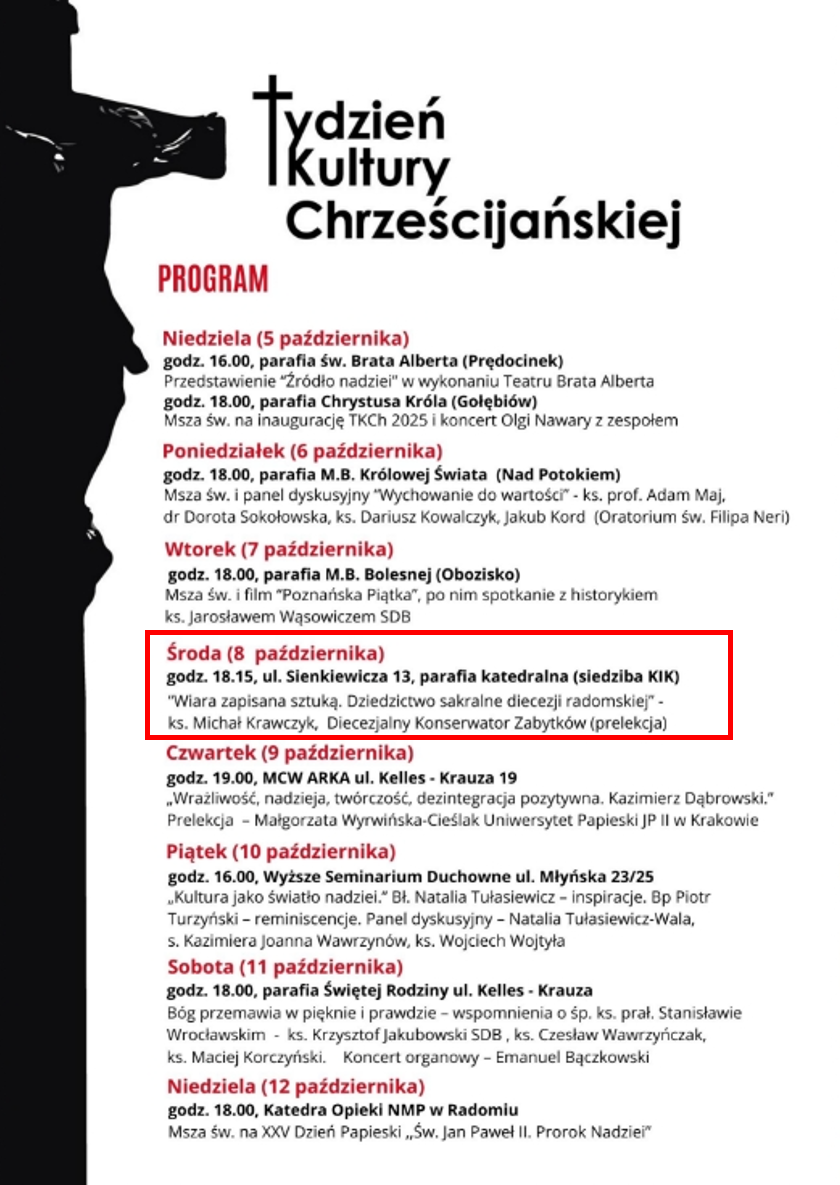 Tydzień Kultury Chrześcijańskiej

PROGRAM

Niedziela (5 października)
godz. 16.00, parafia św. Brata Alberta (Prędocinek)
Przedstawienie "Źródło nadziei" w wykonaniu Teatru Brata Alberta
godz. 18.00, parafia Chrystusa Króla (Gołębiów)
Msza św. na inaugurację TKCh 2025 i koncert Olgi Nawary z zespołem

Poniedziałek (6 października)
godz. 18.00, parafia M.B. Królowej Świata (Nad Potokiem)
Msza św. i panel dyskusyjny "Wychowanie do wartości" - ks. prof. Adam Maj, dr Dorota Sokołowska, ks. Dariusz Kowalczyk, Jakub Kord (Oratorium św. Filipa Neri)

Wtorek (7 października)
godz. 18.00, parafia M.B. Bolesnej (Obozisko)
Msza św. i film "Poznańska Piątka", po nim spotkanie z historykiem ks. Jarosławem Wąsowiczem SDB

Środa (8 października)
godz. 18.15, ul. Sienkiewicza 13, parafia katedralna (siedziba KIK)
"Wiara zapisana sztuką. Dziedzictwo sakralne diecezji radomskiej" - ks. Michał Krawczyk, Diecezjalny Konserwator Zabytków (prelekcja)

Czwartek (9 października)
godz. 19.00, MCW ARKA ul. Kelles - Krauza 19
„Wrażliwość, nadzieja, twórczość, dezintegracja pozytywna. Kazimierz Dąbrowski." Prelekcja – Małgorzata Wyrwińska-Cieślak Uniwersytet Papieski JP II w Krakowie

Piątek (10 października)
godz. 16.00, Wyższe Seminarium Duchowne ul. Młyńska 23/25
„Kultura jako światło nadziei." Bł. Natalia Tułasiewicz – inspiracje. Bp Piotr Turzyński – reminiscencje. Panel dyskusyjny – Natalia Tułasiewicz-Wala, s. Kazimiera Joanna Wawrzynów, ks. Wojciech Wojtyła

Sobota (11 października)
godz. 18.00, parafia Świętej Rodziny ul. Kelles - Krauza
Bóg przemawia w pięknie i prawdzie – wspomnienia o śp. ks. prał. Stanisławie Wrocławskim - ks. Krzysztof Jakubowski SDB , ks. Czesław Wawrzyńczak, ks. Maciej Korczyński. Koncert organowy – Emanuel Bączkowski

Niedziela (12 października)
godz. 18.00, Katedra Opieki NMP w Radomiu
Msza św. na XXV Dzień Papieski „Św. Jan Paweł II. Prorok Nadziei"